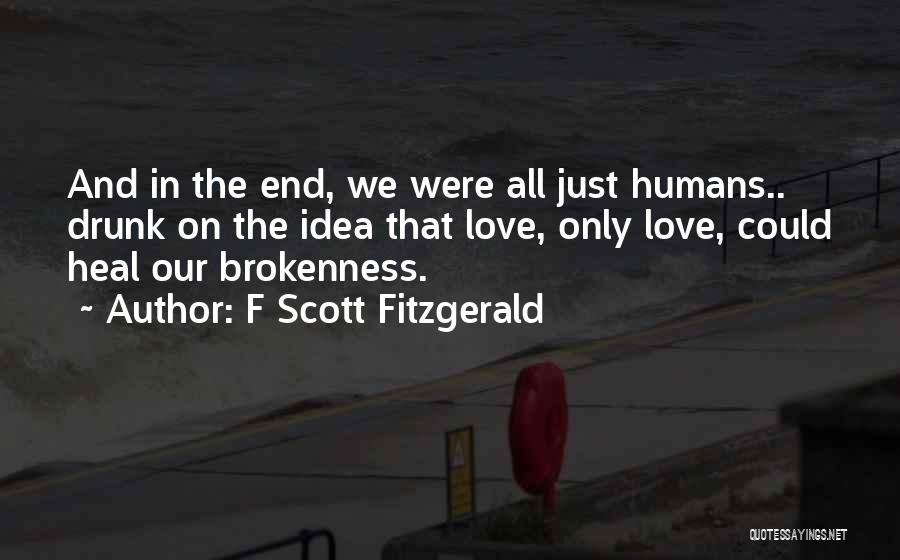 And in the end, we were all just humans.. drunk on the idea that love, only love, could heal our brokenness.

~ Author: F Scott Fitzgerald

QUOTESSAYINGS.NET